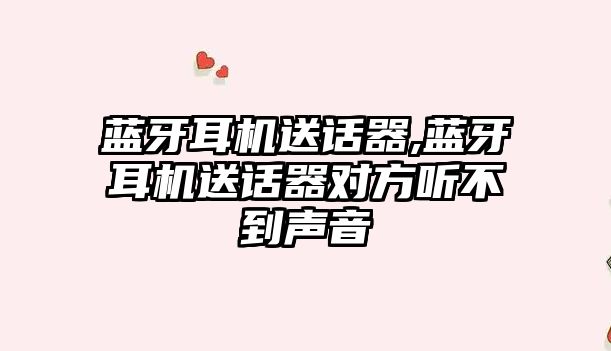 蓝牙耳机送话器,蓝牙耳机送话器对方听不到声音